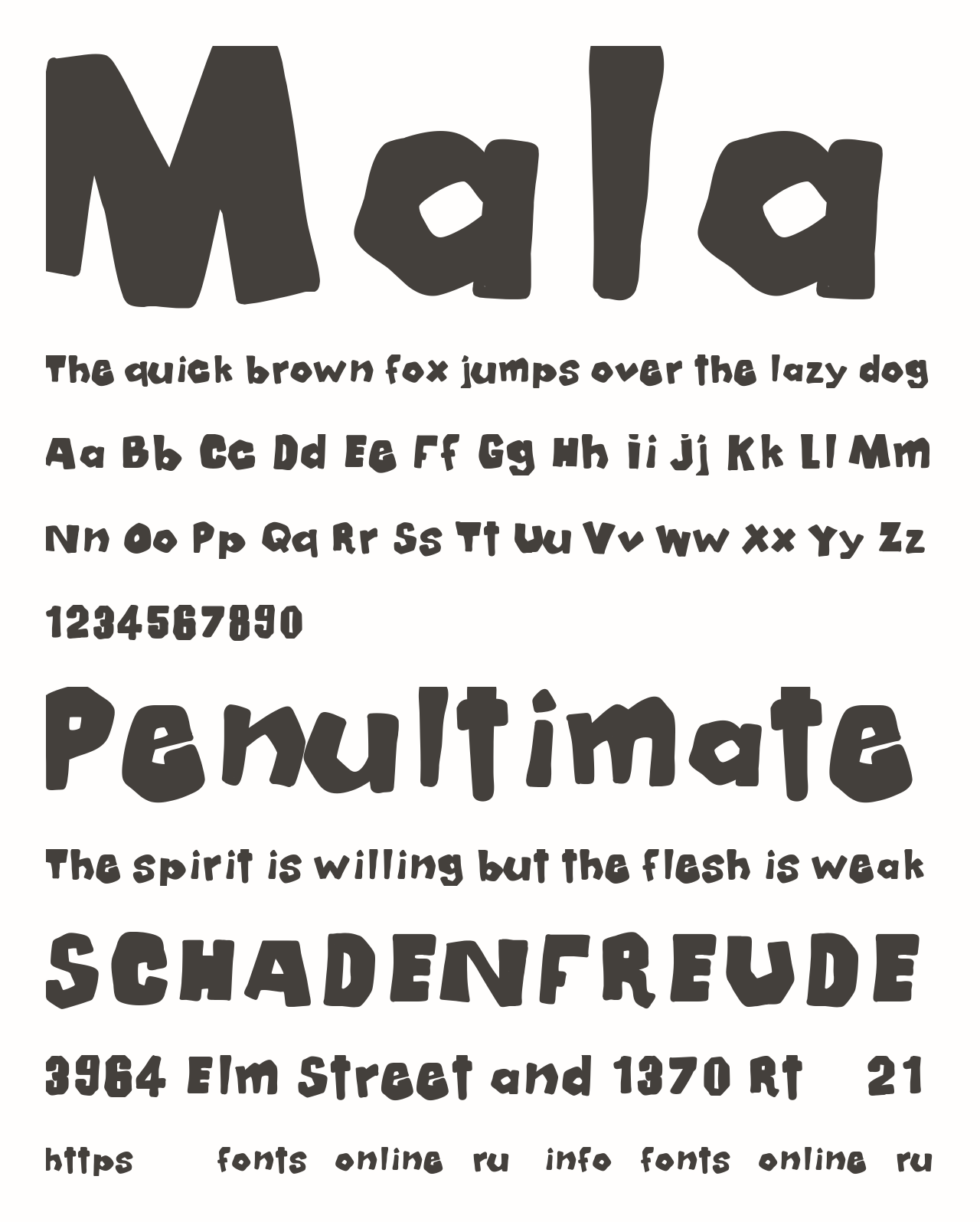 Mala

The quick brown fox jumps over the lazy dog

Aa Bb Cc Dd Ee Ff Gg Hh Ii Jj Kk Ll Mm

Nn Oo Pp Qq Rr Ss Tt Uu Vv Ww Xx Yy Zz

1234567890

Penultimate

The spirit is willing but the flesh is weak

SCHADENFREUDE

3964 Elm Street and 1370 Rt 21

https fonts online ru info fonts online ru